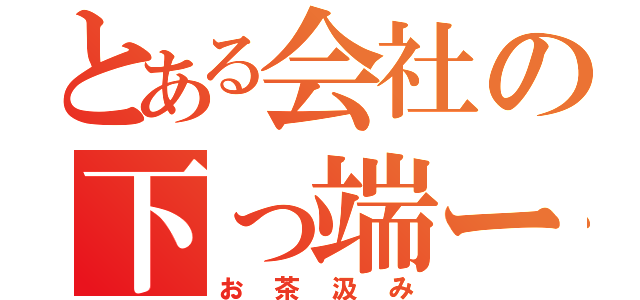 とある会社の
下っ端ー
お茶汲み